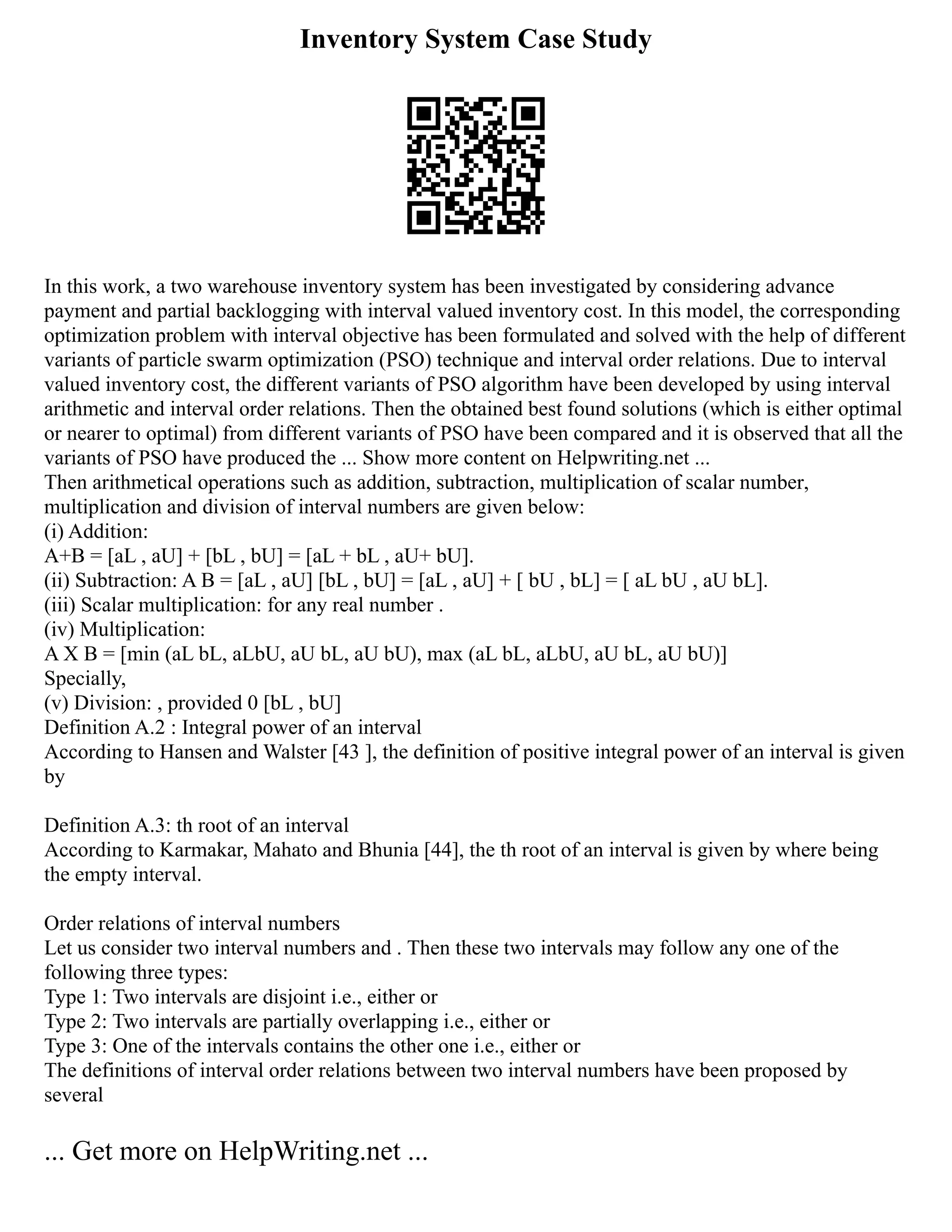 Inventory System Case Study

In this work, a two warehouse inventory system has been investigated by considering advance payment and partial backlogging with interval valued inventory cost. In this model, the corresponding optimization problem with interval objective has been formulated and solved with the help of different variants of particle swarm optimization (PSO) technique and interval order relations. Due to interval valued inventory cost, the different variants of PSO algorithm have been developed by using interval arithmetic and interval order relations. Then the obtained best found solutions (which is either optimal or nearer to optimal) from different variants of PSO have been compared and it is observed that all the variants of PSO have produced the ... Show more content on Helpwriting.net ...
Then arithmetical operations such as addition, subtraction, multiplication of scalar number, multiplication and division of interval numbers are given below:
(i) Addition:
A+B = [aL , aU] + [bL , bU] = [aL + bL , aU+ bU].
(ii) Subtraction: A B = [aL , aU] [bL , bU] = [aL , aU] + [ bU , bL] = [ aL bU , aU bL].
(iii) Scalar multiplication: for any real number .
(iv) Multiplication:
A X B = [min (aL bL, aLbU, aU bL, aU bU), max (aL bL, aLbU, aU bL, aU bU)]
Specially,
(v) Division: , provided 0 [bL , bU]
Definition A.2 : Integral power of an interval
According to Hansen and Walster [43 ], the definition of positive integral power of an interval is given by

Definition A.3: th root of an interval
According to Karmakar, Mahato and Bhunia [44], the th root of an interval is given by where being the empty interval.

Order relations of interval numbers
Let us consider two interval numbers and . Then these two intervals may follow any one of the following three types:
Type 1: Two intervals are disjoint i.e., either or
Type 2: Two intervals are partially overlapping i.e., either or
Type 3: One of the intervals contains the other one i.e., either or
The definitions of interval order relations between two interval numbers have been proposed by several

... Get more on HelpWriting.net ...